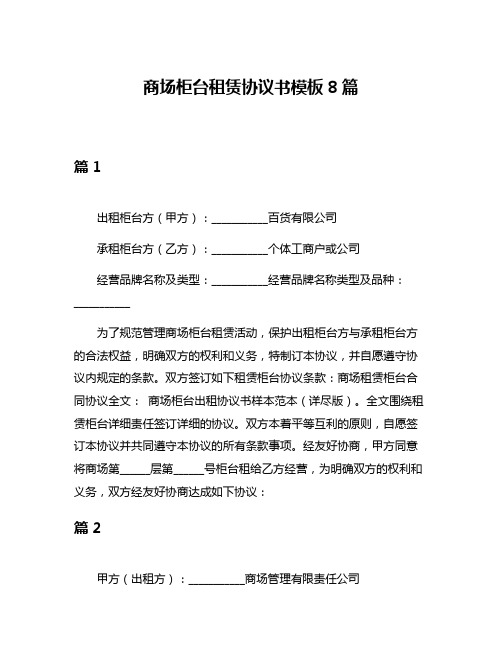 商场柜台租赁协议书模板 8 篇

篇 1

出租柜台方（甲方）：__________百货有限公司

承租柜台方（乙方）：__________个体工商户或公司

经营品牌名称及类型：__________经营品牌名称类型及品种：__________

为了规范管理商场柜台租赁活动，保护出租柜台方与承租柜台方的合法权益，明确双方的权利和义务，特制订本协议，并自愿遵守协议内规定的条款。双方签订如下租赁柜台协议条款：商场租赁柜台合同协议全文： 商场柜台出租协议书样本范本（详尽版）。全文围绕租赁柜台详细责任签订详细的协议。双方本着平等互利的原则，自愿签订本协议并共同遵守本协议的所有条款事项。经友好协商，甲方同意将商场第_____层第_____号柜台租给乙方经营，为明确双方的权利和义务，双方经友好协商达成如下协议：

篇 2

甲方（出租方）：__________商场管理有限责任公司